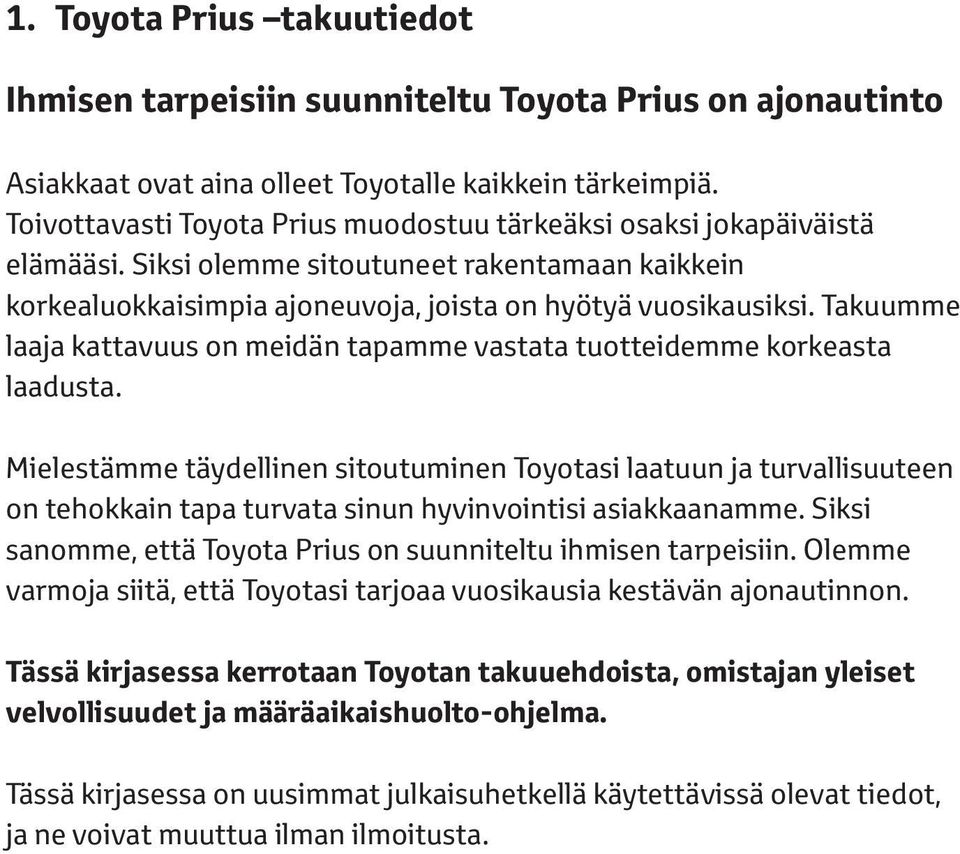 1. Toyota Prius –takuutiedot

Ihmisen tarpeisiin suunniteltu Toyota Prius on ajonautinto

Asiakkaat ovat aina olleet Toyotalle kaikkein tärkeimpiä. Toivottavasti Toyota Prius muodostuu tärkeäksi osaksi jokapäiväistä elämääsi. Siksi olemme sitoutuneet rakentamaan kaikkein korkealuokkaisimpia ajoneuvoja, joista on hyötyä vuosikausiksi. Takuumme laaja kattavuus on meidän tapamme vastata tuotteidemme korkeasta laadusta.

Mielestämme täydellinen sitoutuminen Toyotasi laatuun ja turvallisuuteen on tehokkain tapa turvata sinun hyvinvointisi asiakkaanamme. Siksi sanomme, että Toyota Prius on suunniteltu ihmisen tarpeisiin. Olemme varmoja siitä, että Toyotasi tarjoaa vuosikausia kestävän ajonautinnon.

Tässä kirjasessa kerrotaan Toyotan takuuehdoista, omistajan yleiset velvollisuudet ja määräaikaishuolto-ohjelma.

Tässä kirjasessa on uusimmat julkaisuhetkellä käytettävissä olevat tiedot, ja ne voivat muuttua ilman ilmoitusta.